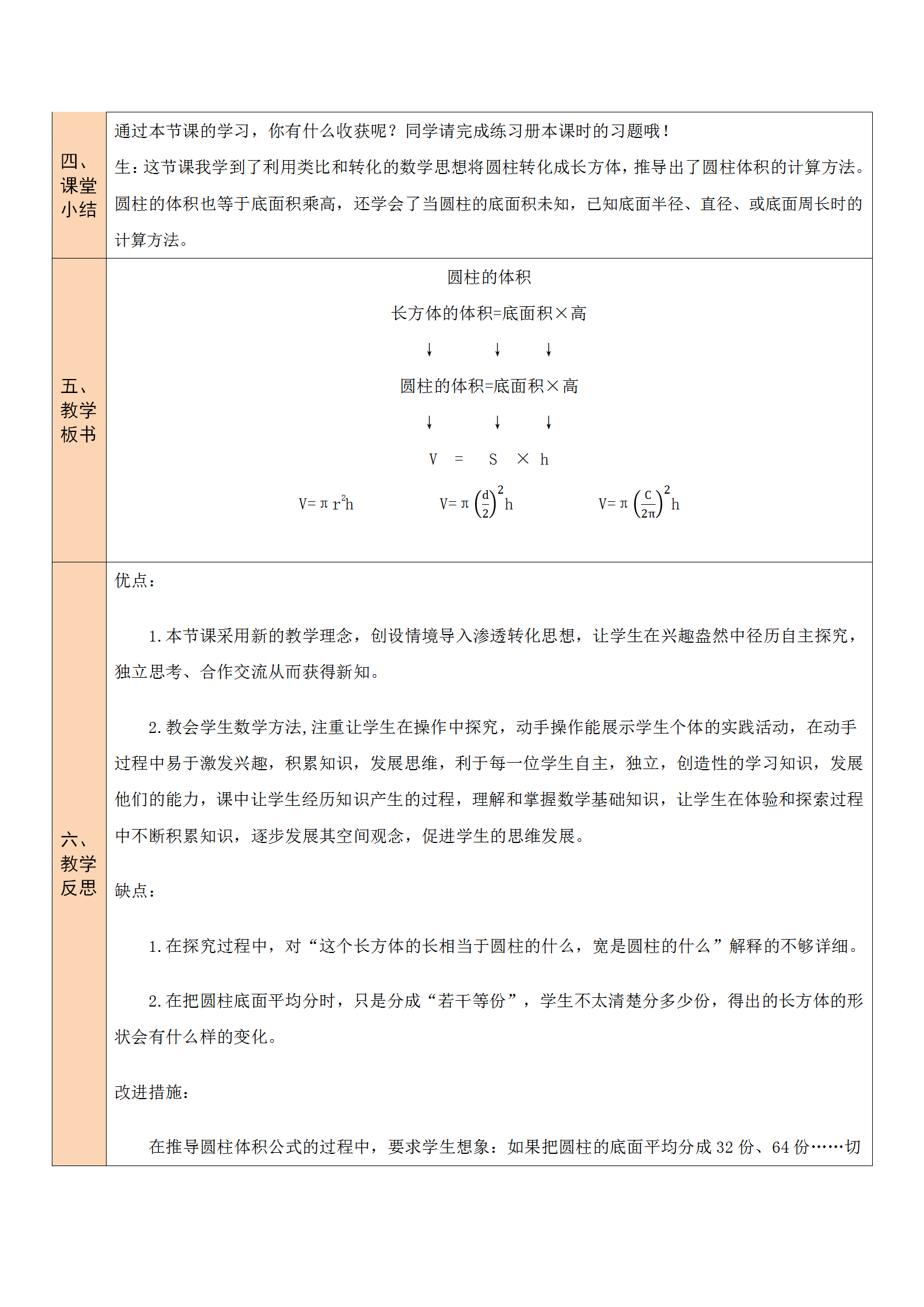 | 四、课堂小结 | 通过本节课的学习，你有什么收获呢？同学请完成练习册本课时的习题哦！<br>生：这节课我学到了利用类比和转化的数学思想将圆柱转化成长方体，推导出了圆柱体积的计算方法。圆柱的体积也等于底面积乘高，还学会了当圆柱的底面积未知，已知底面半径、直径、或底面周长时的计算方法。 |
|---|---|
| 五、教学板书 | 圆柱的体积<br>长方体的体积=底面积×高<br>↓ ↓ ↓<br>圆柱的体积=底面积×高<br>↓ ↓ ↓<br>V = S × h<br>$V=\pi r^2h$ $V=\pi\left(\frac{d}{2}\right)^2h$ $V=\pi\left(\frac{c}{2\pi}\right)^2h$ |
| 六、教学反思 | 优点：<br>1.本节课采用新的教学理念，创设情境导入渗透转化思想，让学生在兴趣盎然中径历自主探究，独立思考、合作交流从而获得新知。<br>2.教会学生数学方法,注重让学生在操作中探究，动手操作能展示学生个体的实践活动，在动手过程中易于激发兴趣，积累知识，发展思维，利于每一位学生自主，独立，创造性的学习知识，发展他们的能力，课中让学生经历知识产生的过程，理解和掌握数学基础知识，让学生在体验和探索过程中不断积累知识，逐步发展其空间观念，促进学生的思维发展。<br>缺点：<br>1.在探究过程中，对“这个长方体的长相当于圆柱的什么，宽是圆柱的什么”解释的不够详细。<br>2.在把圆柱底面平均分时，只是分成“若干等份”，学生不太清楚分多少份，得出的长方体的形状会有什么样的变化。<br>改进措施：<br>在推导圆柱体积公式的过程中，要求学生想象：如果把圆柱的底面平均分成 32 份、64 份……切 |